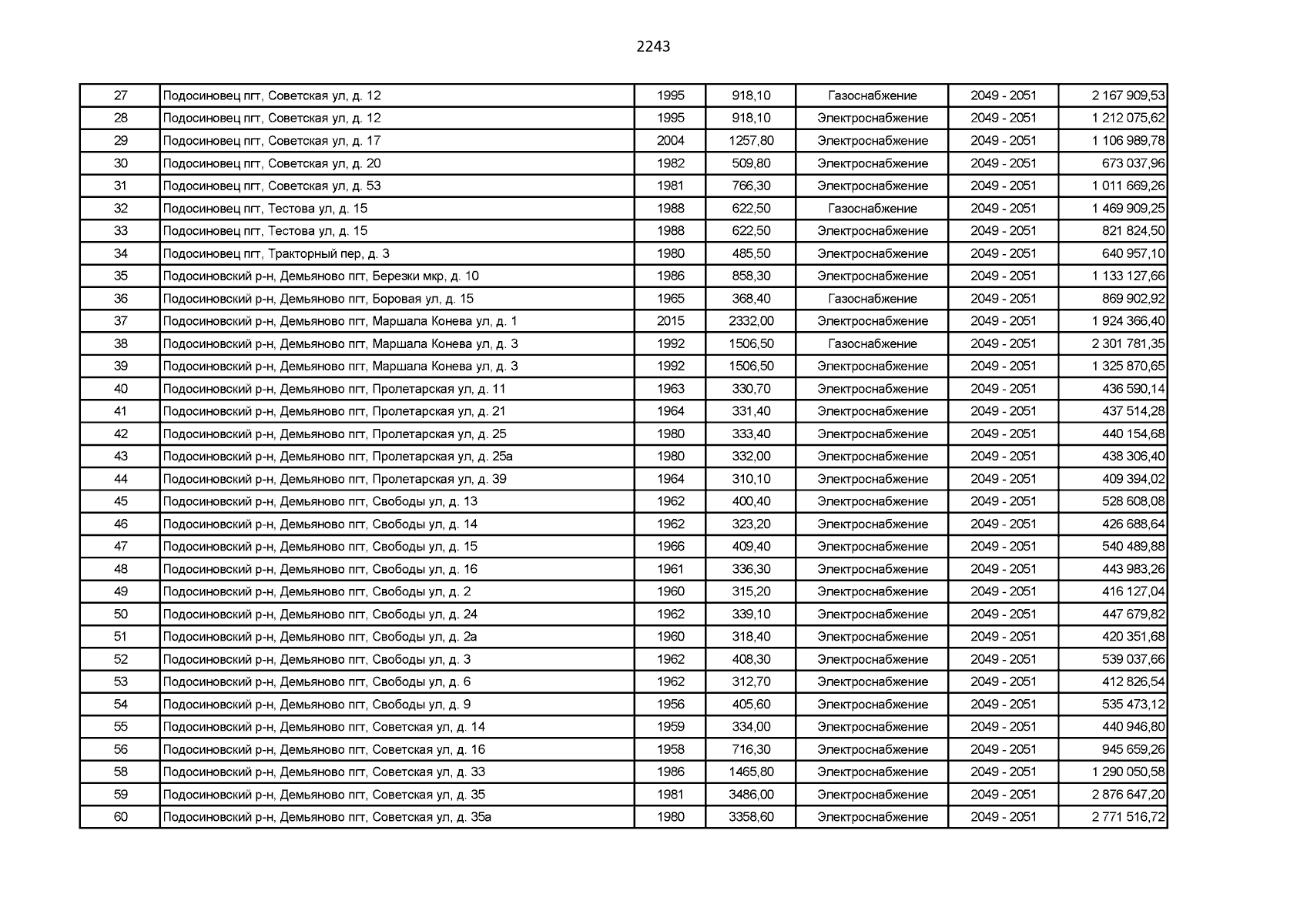 2243

| 27 | Подосиновец пгт, Советская ул, д. 12 | 1995 | 918,10 | Газоснабжение | 2049 - 2051 | 2 167 909,53 |
|---|---|---|---|---|---|---|
| 28 | Подосиновец пгт, Советская ул, д. 12 | 1995 | 918,10 | Электроснабжение | 2049 - 2051 | 1 212 075,62 |
| 29 | Подосиновец пгт, Советская ул, д. 17 | 2004 | 1257,80 | Электроснабжение | 2049 - 2051 | 1 106 989,78 |
| 30 | Подосиновец пгт, Советская ул, д. 20 | 1982 | 509,80 | Электроснабжение | 2049 - 2051 | 673 037,96 |
| 31 | Подосиновец пгт, Советская ул, д. 53 | 1981 | 766,30 | Электроснабжение | 2049 - 2051 | 1 011 669,26 |
| 32 | Подосиновец пгт, Тестова ул, д. 15 | 1988 | 622,50 | Газоснабжение | 2049 - 2051 | 1 469 909,25 |
| 33 | Подосиновец пгт, Тестова ул, д. 15 | 1988 | 622,50 | Электроснабжение | 2049 - 2051 | 821 824,50 |
| 34 | Подосиновец пгт, Тракторный пер, д. 3 | 1980 | 485,50 | Электроснабжение | 2049 - 2051 | 640 957,10 |
| 35 | Подосиновский р-н, Демьяново пгт, Березки мкр, д. 10 | 1986 | 858,30 | Электроснабжение | 2049 - 2051 | 1 133 127,66 |
| 36 | Подосиновский р-н, Демьяново пгт, Боровая ул, д. 15 | 1965 | 368,40 | Газоснабжение | 2049 - 2051 | 869 902,92 |
| 37 | Подосиновский р-н, Демьяново пгт, Маршала Конева ул, д. 1 | 2015 | 2332,00 | Электроснабжение | 2049 - 2051 | 1 924 366,40 |
| 38 | Подосиновский р-н, Демьяново пгт, Маршала Конева ул, д. 3 | 1992 | 1506,50 | Газоснабжение | 2049 - 2051 | 2 301 781,35 |
| 39 | Подосиновский р-н, Демьяново пгт, Маршала Конева ул, д. 3 | 1992 | 1506,50 | Электроснабжение | 2049 - 2051 | 1 325 870,65 |
| 40 | Подосиновский р-н, Демьяново пгт, Пролетарская ул, д. 11 | 1963 | 330,70 | Электроснабжение | 2049 - 2051 | 436 590,14 |
| 41 | Подосиновский р-н, Демьяново пгт, Пролетарская ул, д. 21 | 1964 | 331,40 | Электроснабжение | 2049 - 2051 | 437 514,28 |
| 42 | Подосиновский р-н, Демьяново пгт, Пролетарская ул, д. 25 | 1980 | 333,40 | Электроснабжение | 2049 - 2051 | 440 154,68 |
| 43 | Подосиновский р-н, Демьяново пгт, Пролетарская ул, д. 25а | 1980 | 332,00 | Электроснабжение | 2049 - 2051 | 438 306,40 |
| 44 | Подосиновский р-н, Демьяново пгт, Пролетарская ул, д. 39 | 1964 | 310,10 | Электроснабжение | 2049 - 2051 | 409 394,02 |
| 45 | Подосиновский р-н, Демьяново пгт, Свободы ул, д. 13 | 1962 | 400,40 | Электроснабжение | 2049 - 2051 | 528 608,08 |
| 46 | Подосиновский р-н, Демьяново пгт, Свободы ул, д. 14 | 1962 | 323,20 | Электроснабжение | 2049 - 2051 | 426 688,64 |
| 47 | Подосиновский р-н, Демьяново пгт, Свободы ул, д. 15 | 1966 | 409,40 | Электроснабжение | 2049 - 2051 | 540 489,88 |
| 48 | Подосиновский р-н, Демьяново пгт, Свободы ул, д. 16 | 1961 | 336,30 | Электроснабжение | 2049 - 2051 | 443 983,26 |
| 49 | Подосиновский р-н, Демьяново пгт, Свободы ул, д. 2 | 1960 | 315,20 | Электроснабжение | 2049 - 2051 | 416 127,04 |
| 50 | Подосиновский р-н, Демьяново пгт, Свободы ул, д. 24 | 1962 | 339,10 | Электроснабжение | 2049 - 2051 | 447 679,82 |
| 51 | Подосиновский р-н, Демьяново пгт, Свободы ул, д. 2а | 1960 | 318,40 | Электроснабжение | 2049 - 2051 | 420 351,68 |
| 52 | Подосиновский р-н, Демьяново пгт, Свободы ул, д. 3 | 1962 | 408,30 | Электроснабжение | 2049 - 2051 | 539 037,66 |
| 53 | Подосиновский р-н, Демьяново пгт, Свободы ул, д. 6 | 1962 | 312,70 | Электроснабжение | 2049 - 2051 | 412 826,54 |
| 54 | Подосиновский р-н, Демьяново пгт, Свободы ул, д. 9 | 1956 | 405,60 | Электроснабжение | 2049 - 2051 | 535 473,12 |
| 55 | Подосиновский р-н, Демьяново пгт, Советская ул, д. 14 | 1959 | 334,00 | Электроснабжение | 2049 - 2051 | 440 946,80 |
| 56 | Подосиновский р-н, Демьяново пгт, Советская ул, д. 16 | 1958 | 716,30 | Электроснабжение | 2049 - 2051 | 945 659,26 |
| 58 | Подосиновский р-н, Демьяново пгт, Советская ул, д. 33 | 1986 | 1465,80 | Электроснабжение | 2049 - 2051 | 1 290 050,58 |
| 59 | Подосиновский р-н, Демьяново пгт, Советская ул, д. 35 | 1981 | 3486,00 | Электроснабжение | 2049 - 2051 | 2 876 647,20 |
| 60 | Подосиновский р-н, Демьяново пгт, Советская ул, д. 35а | 1980 | 3358,60 | Электроснабжение | 2049 - 2051 | 2 771 516,72 |